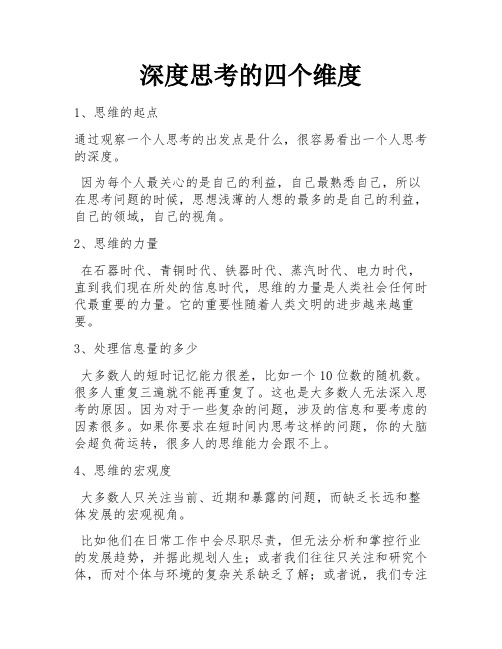 深度思考的四个维度

1、思维的起点

通过观察一个人思考的出发点是什么，很容易看出一个人思考的深度。

因为每个人最关心的是自己的利益，自己最熟悉自己，所以在思考问题的时候，思想浅薄的人想的最多的是自己的利益，自己的领域，自己的视角。

2、思维的力量

在石器时代、青铜时代、铁器时代、蒸汽时代、电力时代，直到我们现在所处的信息时代，思维的力量是人类社会任何时代最重要的力量。它的重要性随着人类文明的进步越来越重要。

3、处理信息量的多少

大多数人的短时记忆能力很差，比如一个10位数的随机数。很多人重复三遍就不能再重复了。这也是大多数人无法深入思考的原因。因为对于一些复杂的问题，涉及的信息和要考虑的因素很多。如果你要求在短时间内思考这样的问题，你的大脑会超负荷运转，很多人的思维能力会跟不上。

4、思维的宏观度

大多数人只关注当前、近期和暴露的问题，而缺乏长远和整体发展的宏观视角。

比如他们在日常工作中会尽职尽责，但无法分析和掌控行业的发展趋势，并据此规划人生；或者我们往往只关注和研究个体，而对个体与环境的复杂关系缺乏了解；或者说，我们专注